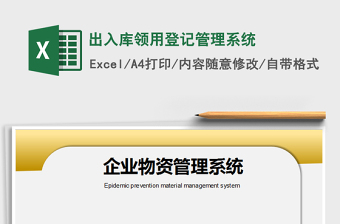 X

出入库领用登记管理系统

Excel/A4打印/内容随意修改/自带格式

企业物资管理系统

Epidemic prevention material management system